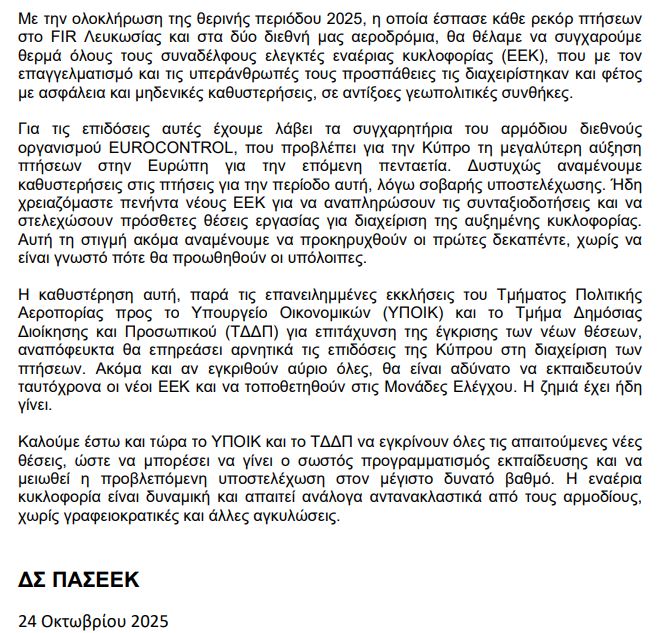 Με την ολοκλήρωση της θερινής περιόδου 2025, η οποία έσπασε κάθε ρεκόρ πτήσεων στο FIR Λευκωσίας και στα δύο διεθνή μας αεροδρόμια, θα θέλαμε να συγχαρούμε θερμά όλους τους συναδέλφους ελεγκτές εναέριας κυκλοφορίας (ΕΕΚ), που με τον επαγγελματισμό και τις υπεράνθρωπές τους προσπάθειες τις διαχειρίστηκαν και φέτος με ασφάλεια και μηδενικές καθυστερήσεις, σε αντίξοες γεωπολιτικές συνθήκες.

Για τις επιδόσεις αυτές έχουμε λάβει τα συγχαρητήρια του αρμόδιου διεθνούς οργανισμού EUROCONTROL, που προβλέπει για την Κύπρο τη μεγαλύτερη αύξηση πτήσεων στην Ευρώπη για την επόμενη πενταετία. Δυστυχώς αναμένουμε καθυστερήσεις στις πτήσεις για την περίοδο αυτή, λόγω σοβαρής υποστελέχωσης. Ήδη χρειαζόμαστε πενήντα νέους ΕΕΚ για να αναπληρώσουν τις συνταξιοδοτήσεις και να στελεχώσουν πρόσθετες θέσεις εργασίας για διαχείριση της αυξημένης κυκλοφορίας. Αυτή τη στιγμή ακόμα αναμένουμε να προκηρυχθούν οι πρώτες δεκαπέντε, χωρίς να είναι γνωστό πότε θα προωθηθούν οι υπόλοιπες.

Η καθυστέρηση αυτή, παρά τις επανειλημμένες εκκλήσεις του Τμήματος Πολιτικής Αεροπορίας προς το Υπουργείο Οικονομικών (ΥΠΟΙΚ) και το Τμήμα Δημόσιας Διοίκησης και Προσωπικού (ΤΔΔΠ) για επιτάχυνση της έγκρισης των νέων θέσεων, αναπόφευκτα θα επηρεάσει αρνητικά τις επιδόσεις της Κύπρου στη διαχείριση των πτήσεων. Ακόμα και αν εγκριθούν αύριο όλες, θα είναι αδύνατο να εκπαιδευτούν ταυτόχρονα οι νέοι ΕΕΚ και να τοποθετηθούν στις Μονάδες Ελέγχου. Η ζημιά έχει ήδη γίνει.

Καλούμε έστω και τώρα το ΥΠΟΙΚ και το ΤΔΔΠ να εγκρίνουν όλες τις απαιτούμενες νέες θέσεις, ώστε να μπορέσει να γίνει ο σωστός προγραμματισμός εκπαίδευσης και να μειωθεί η προβλεπόμενη υποστελέχωση στον μέγιστο δυνατό βαθμό. Η εναέρια κυκλοφορία είναι δυναμική και απαιτεί ανάλογα αντανακλαστικά από τους αρμοδίους, χωρίς γραφειοκρατικές και άλλες αγκυλώσεις.

ΔΣ ΠΑΣΕΕΚ

24 Οκτωβρίου 2025